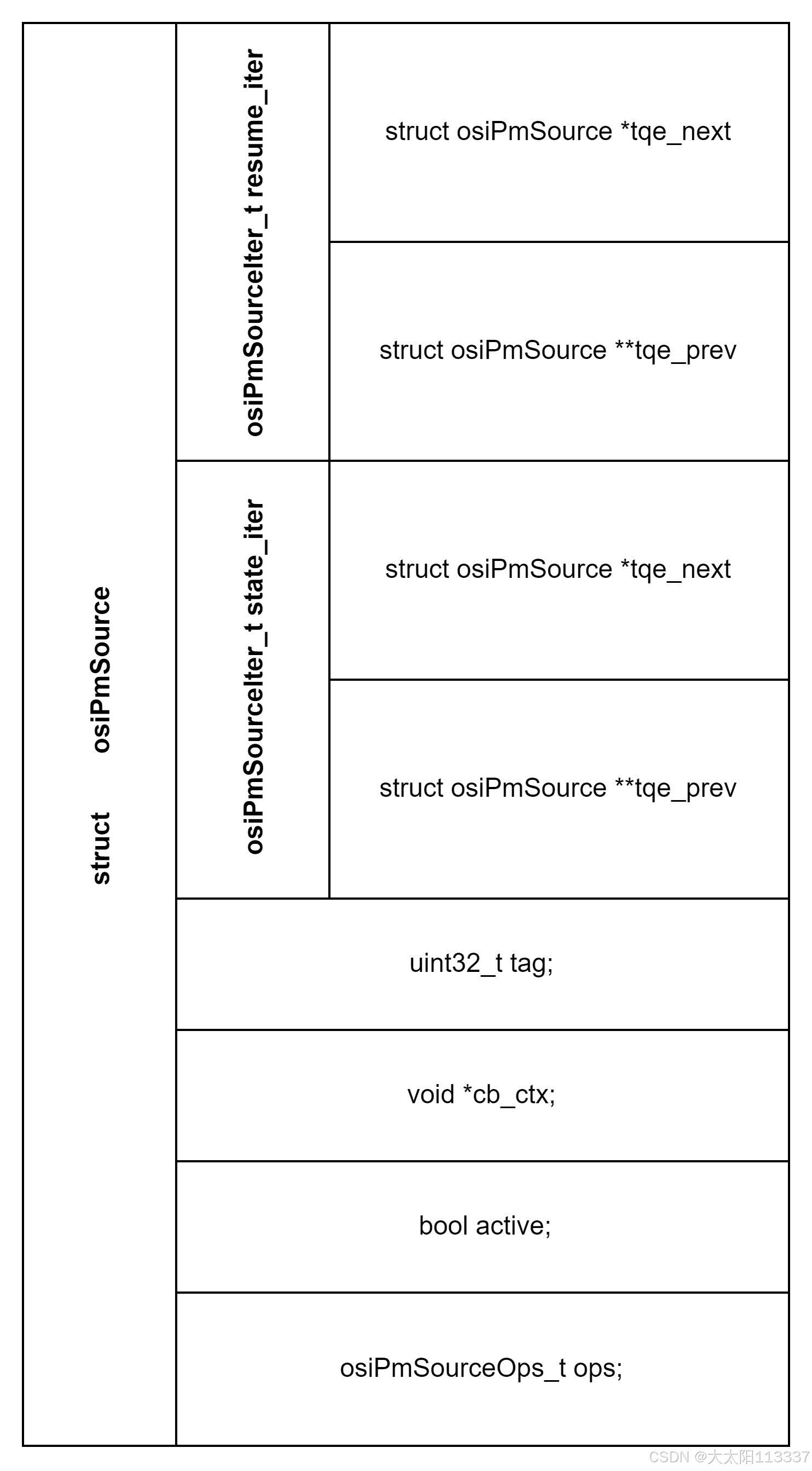 struct osiPmSource

osiPmSourceIter_t resume_iter

struct osiPmSource *tqe_next

struct osiPmSource **tqe_prev

osiPmSourceIter_t state_iter

struct osiPmSource *tqe_next

struct osiPmSource **tqe_prev

uint32_t tag;

void *cb_ctx;

bool active;

osiPmSourceOps_t ops;

CSDN @大太阳113337